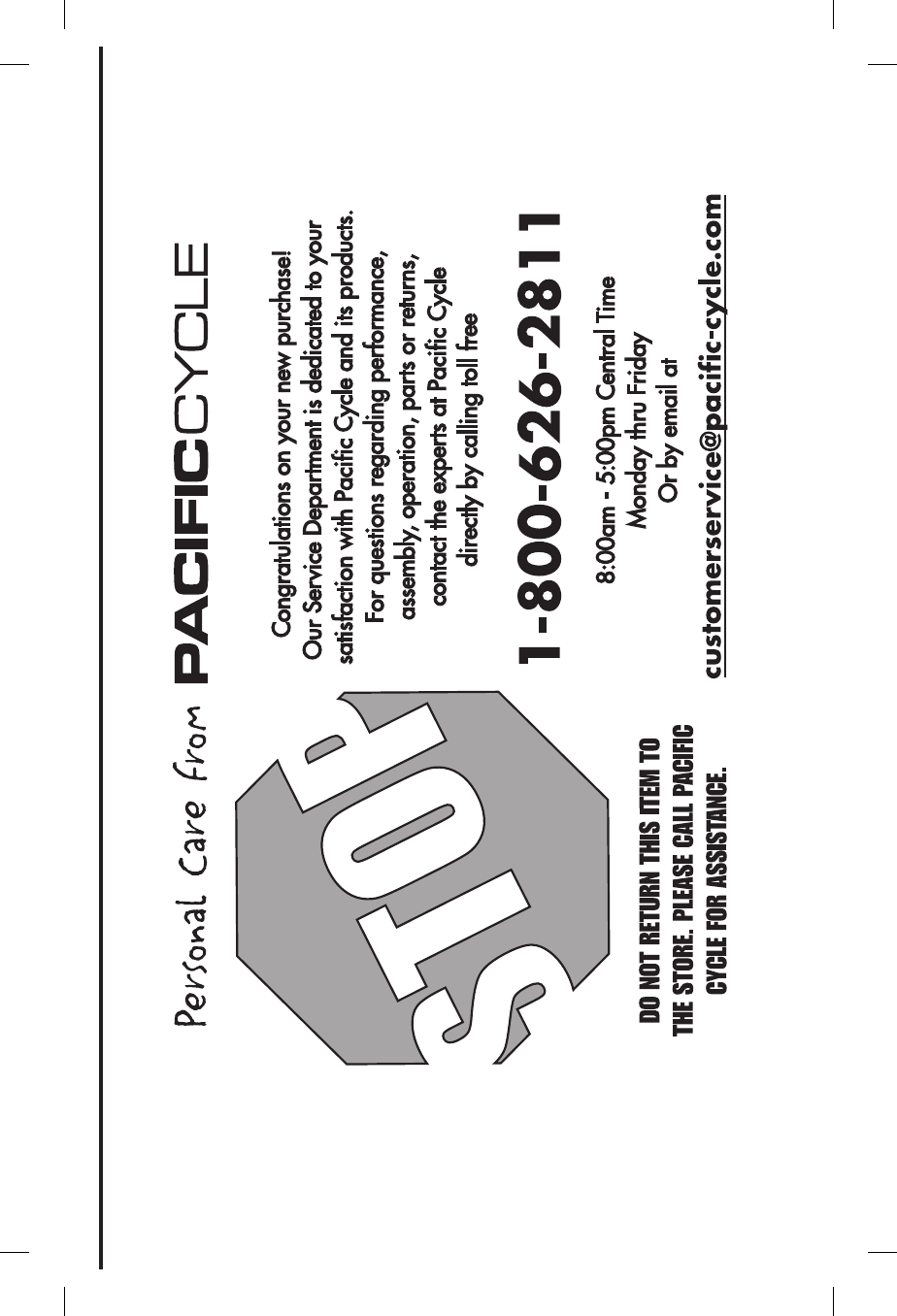 Personal Care from PACIFICCYCLE

STOP

DO NOT RETURN THIS ITEM TO THE STORE. PLEASE CALL PACIFIC CYCLE FOR ASSISTANCE.

Congratulations on your new purchase!
Our Service Department is dedicated to your satisfaction with Pacific Cycle and its products.
For questions regarding performance, assembly, operation, parts or returns, contact the experts at Pacific Cycle directly by calling toll free

1-800-626-2811

8:00am - 5:00pm Central Time
Monday thru Friday
Or by email at
customerservice@pacific-cycle.com